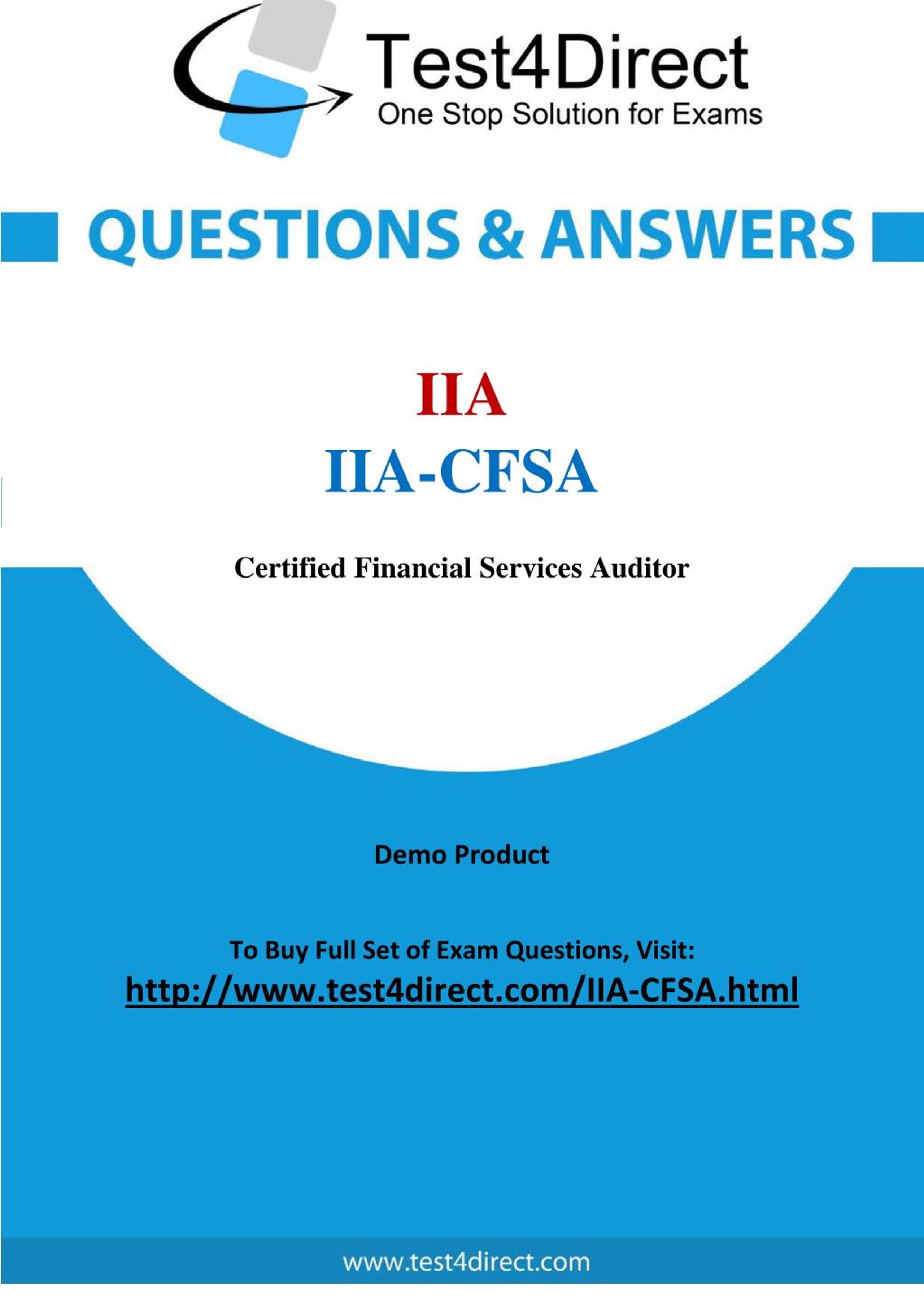 Test4Direct
One Stop Solution for Exams

QUESTIONS & ANSWERS

IIA

IIA-CFSA

Certified Financial Services Auditor

Demo Product

To Buy Full Set of Exam Questions, Visit:
http://www.test4direct.com/IIA-CFSA.html

www.test4direct.com